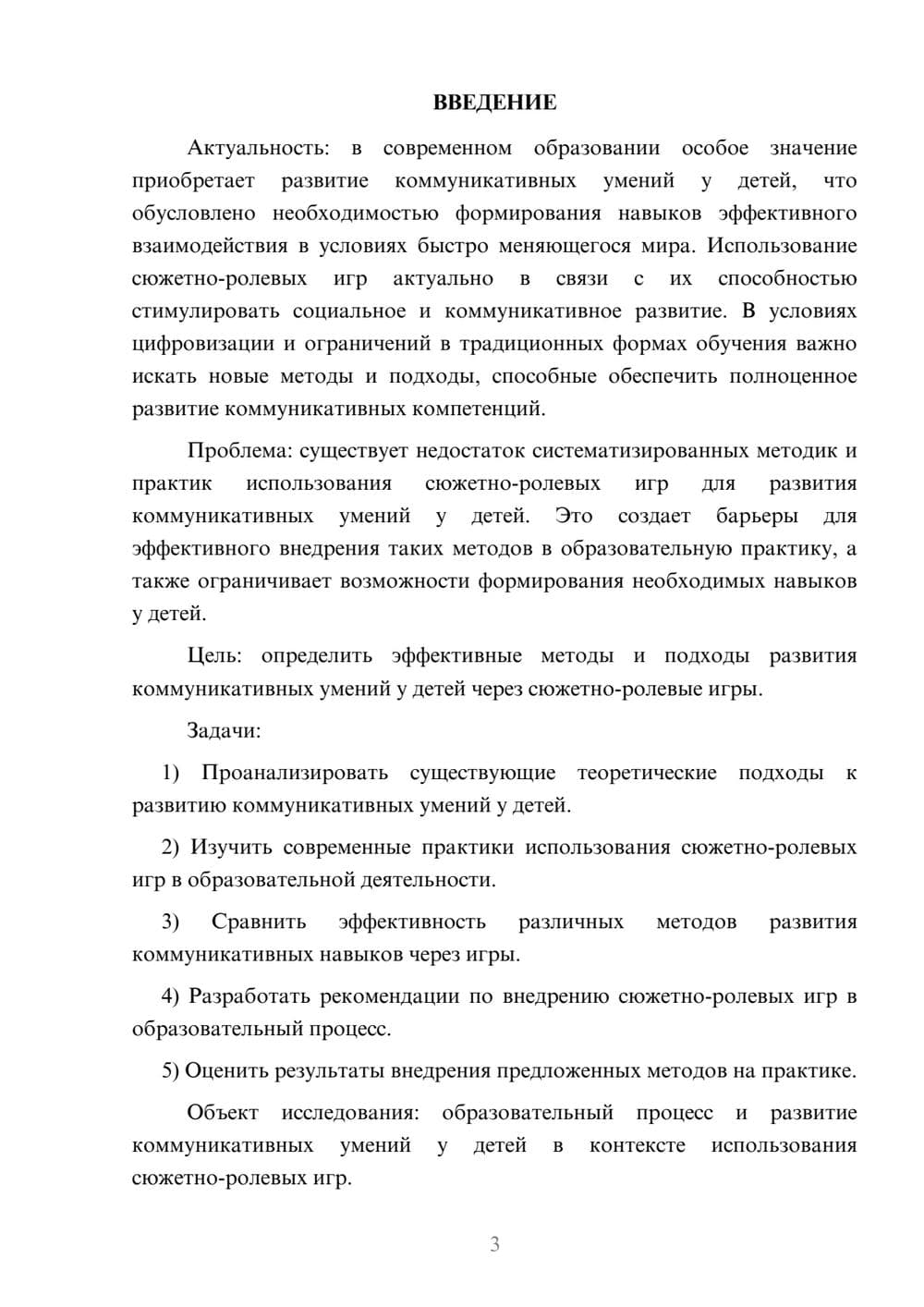 ВВЕДЕНИЕ

Актуальность: в современном образовании особое значение приобретает развитие коммуникативных умений у детей, что обусловлено необходимостью формирования навыков эффективного взаимодействия в условиях быстро меняющегося мира. Использование сюжетно-ролевых игр актуально в связи с их способностью стимулировать социальное и коммуникативное развитие. В условиях цифровизации и ограничений в традиционных формах обучения важно искать новые методы и подходы, способные обеспечить полноценное развитие коммуникативных компетенций.

Проблема: существует недостаток систематизированных методик и практик использования сюжетно-ролевых игр для развития коммуникативных умений у детей. Это создает барьеры для эффективного внедрения таких методов в образовательную практику, а также ограничивает возможности формирования необходимых навыков у детей.

Цель: определить эффективные методы и подходы развития коммуникативных умений у детей через сюжетно-ролевые игры.

Задачи:

1) Проанализировать существующие теоретические подходы к развитию коммуникативных умений у детей.

2) Изучить современные практики использования сюжетно-ролевых игр в образовательной деятельности.

3) Сравнить эффективность различных методов развития коммуникативных навыков через игры.

4) Разработать рекомендации по внедрению сюжетно-ролевых игр в образовательный процесс.

5) Оценить результаты внедрения предложенных методов на практике.

Объект исследования: образовательный процесс и развитие коммуникативных умений у детей в контексте использования сюжетно-ролевых игр.

3